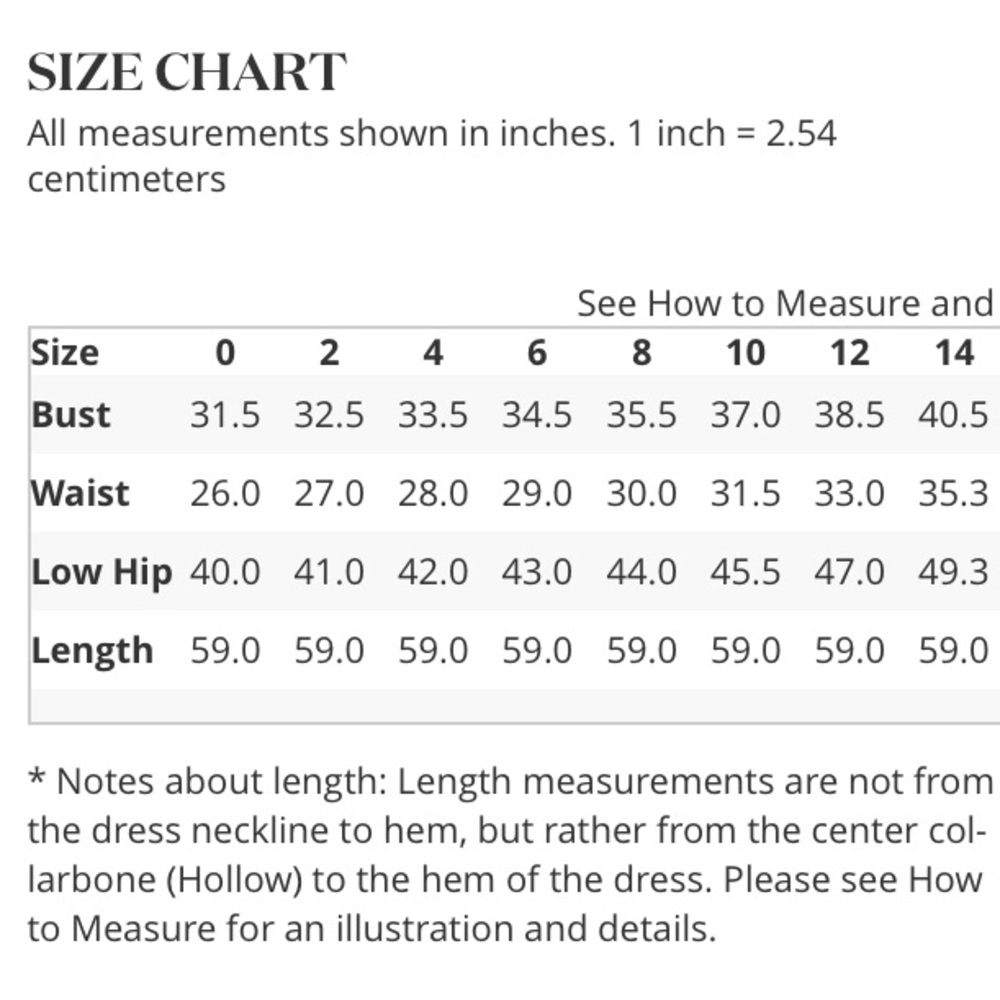 SIZE CHART

All measurements shown in inches. 1 inch = 2.54 centimeters

See How to Measure and

| Size | 0 | 2 | 4 | 6 | 8 | 10 | 12 | 14 |
|---|---|---|---|---|---|---|---|---|
| Bust | 31.5 | 32.5 | 33.5 | 34.5 | 35.5 | 37.0 | 38.5 | 40.5 |
| Waist | 26.0 | 27.0 | 28.0 | 29.0 | 30.0 | 31.5 | 33.0 | 35.3 |
| Low Hip | 40.0 | 41.0 | 42.0 | 43.0 | 44.0 | 45.5 | 47.0 | 49.3 |
| Length | 59.0 | 59.0 | 59.0 | 59.0 | 59.0 | 59.0 | 59.0 | 59.0 |

* Notes about length: Length measurements are not from the dress neckline to hem, but rather from the center collarbone (Hollow) to the hem of the dress. Please see How to Measure for an illustration and details.